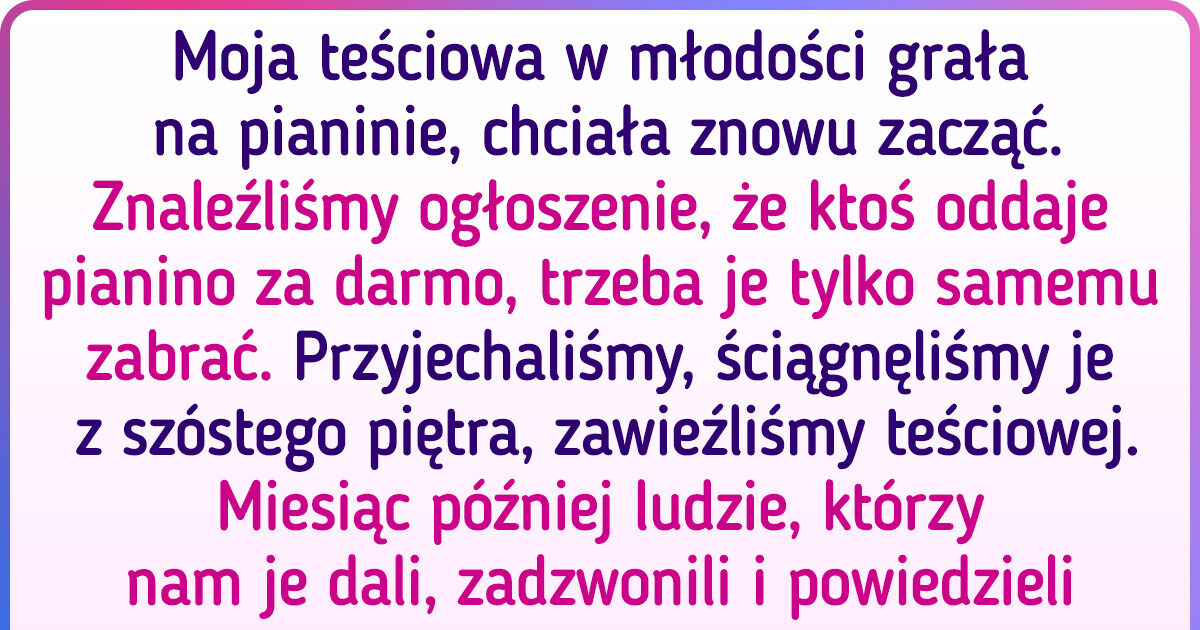 Moja teściowa w młodości grała na pianinie, chciała znowu zacząć. Znaleźliśmy ogłoszenie, że ktoś oddaje pianino za darmo, trzeba je tylko samemu zabrać. Przyjechaliśmy, ściągnęliśmy je z szóstego piętra, zawieźliśmy teściowej. Miesiąc później ludzie, którzy nam je dali, zadzwonili i powiedzieli